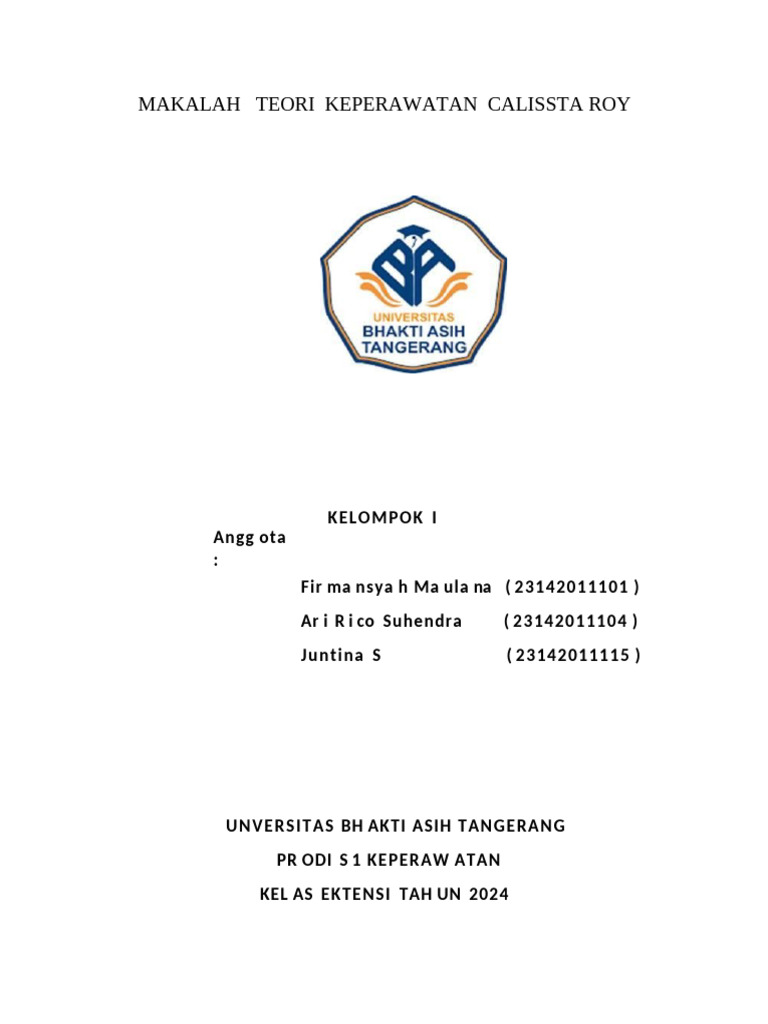 MAKALAH TEORI KEPERAWATAN CALISSTA ROY

UNIVERSITAS
BHAKTI ASIH
TANGERANG

KELOMPOK I

Anggota :

Firmansyah Maulana ( 23142011101 )

Ari Rico Suhendra ( 23142011104 )

Juntina S ( 23142011115 )

UNVERSITAS BHAKTI ASIH TANGERANG

PRODI S1 KEPERAWATAN

KELAS EKTENSI TAHUN 2024